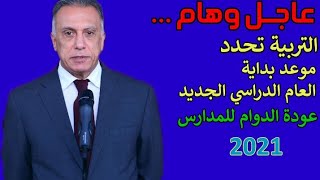 عاجل وهام ...

التربية تحدد
موعد بداية
العام الدراسي الجديد
عودة الدوام للمدارس

2021